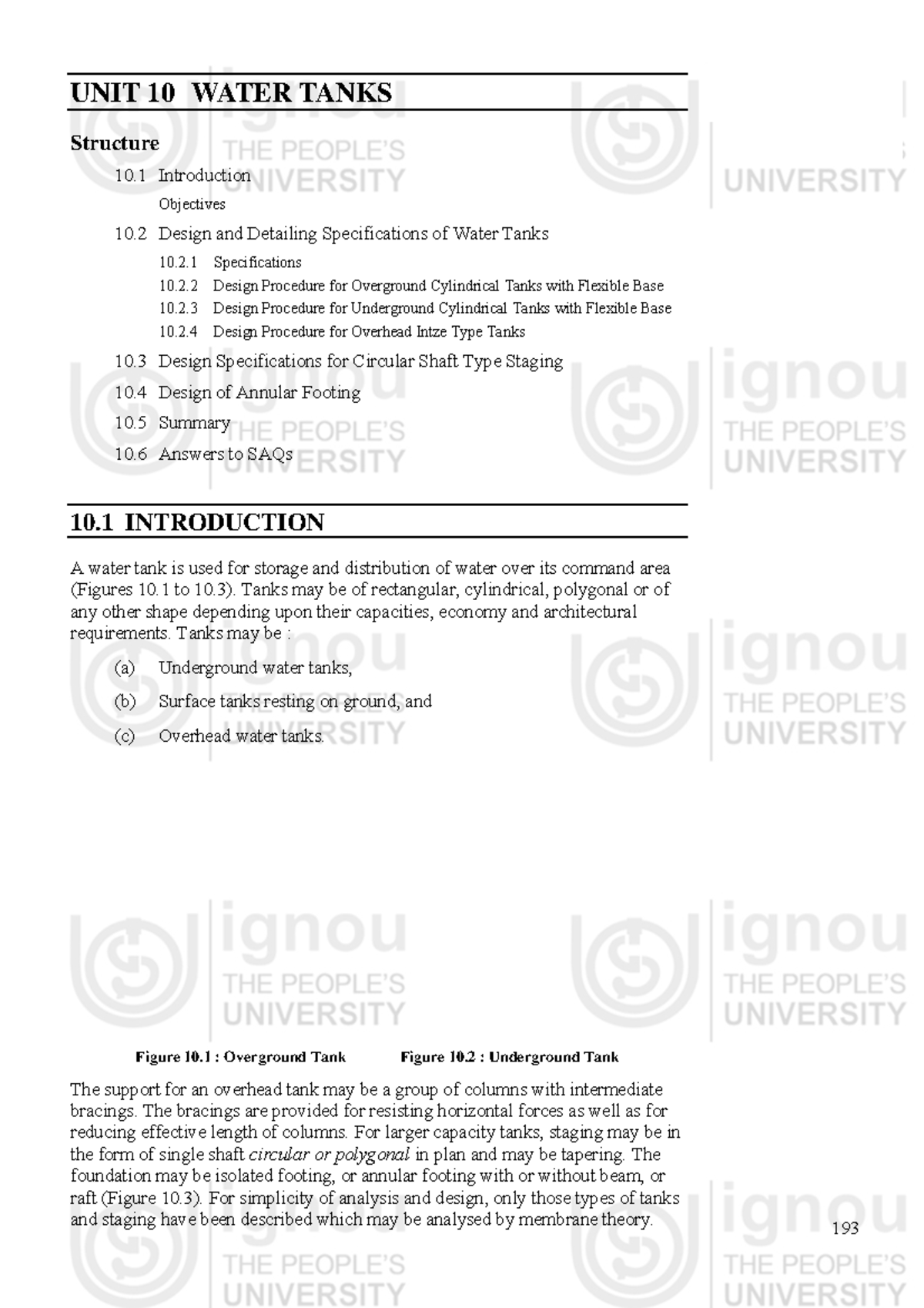 UNIT 10 WATER TANKS

Structure

10.1 Introduction

Objectives

10.2 Design and Detailing Specifications of Water Tanks

10.2.1 Specifications

10.2.2 Design Procedure for Overground Cylindrical Tanks with Flexible Base

10.2.3 Design Procedure for Underground Cylindrical Tanks with Flexible Base

10.2.4 Design Procedure for Overhead Intze Type Tanks

10.3 Design Specifications for Circular Shaft Type Staging

10.4 Design of Annular Footing

10.5 Summary

10.6 Answers to SAQs

10.1 INTRODUCTION

A water tank is used for storage and distribution of water over its command area (Figures 10.1 to 10.3). Tanks may be of rectangular, cylindrical, polygonal or of any other shape depending upon their capacities, economy and architectural requirements. Tanks may be :

(a) Underground water tanks,

(b) Surface tanks resting on ground, and

(c) Overhead water tanks.

Figure 10.1 : Overground Tank

Figure 10.2 : Underground Tank

The support for an overhead tank may be a group of columns with intermediate bracings. The bracings are provided for resisting horizontal forces as well as for reducing effective length of columns. For larger capacity tanks, staging may be in the form of single shaft circular or polygonal in plan and may be tapering. The foundation may be isolated footing, or annular footing with or without beam, or raft (Figure 10.3). For simplicity of analysis and design, only those types of tanks and staging have been described which may be analysed by membrane theory.

193

ignou THE PEOPLE'S UNIVERSITY